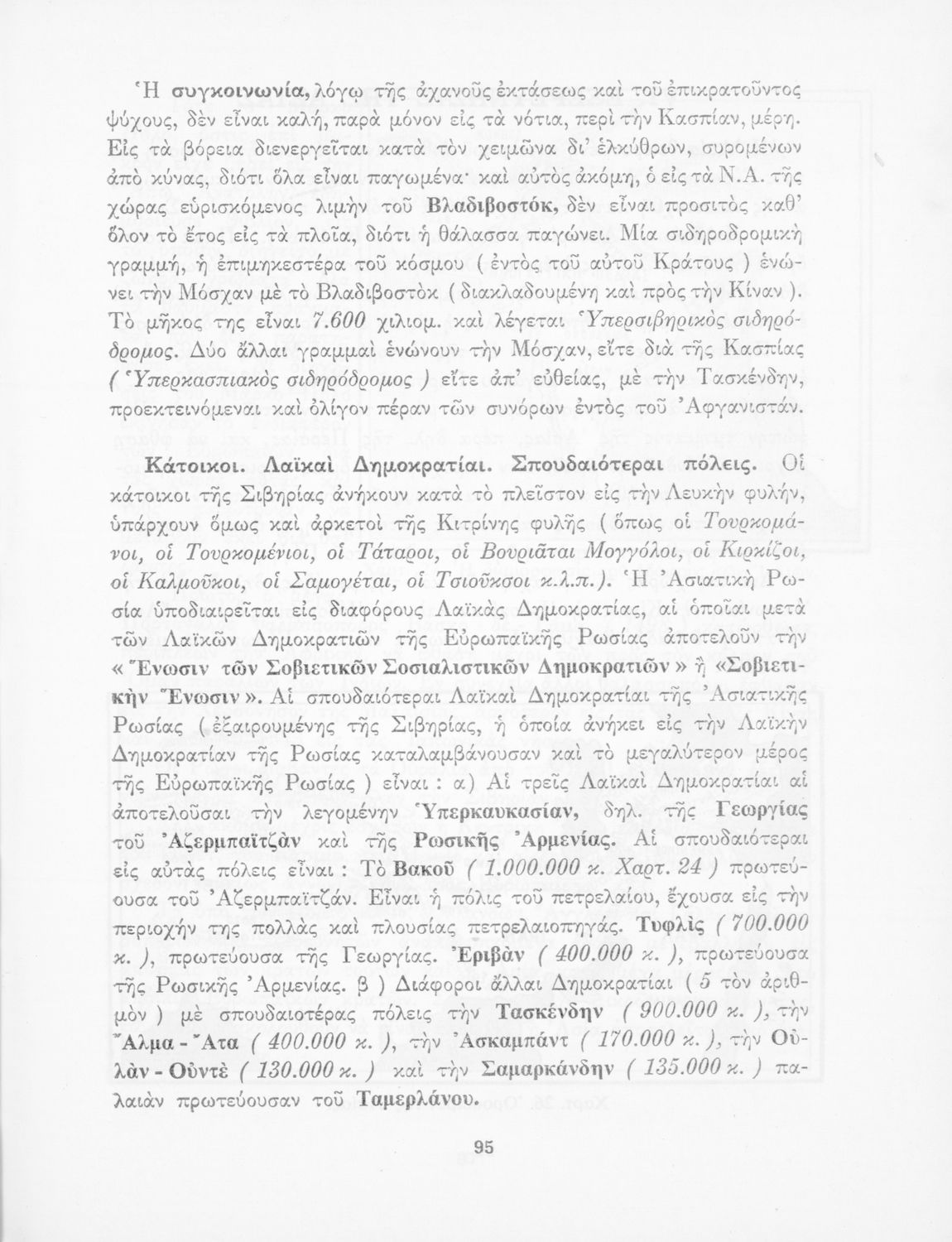 Ἡ συγκοινωνία, λόγῳ τῆς ἀχανοῦς ἐκτάσεως καὶ τοῦ ἐπικρατοῦντος ψύχους, δὲν εἶναι καλή, παρὰ μόνον εἰς τὰ νότια, περὶ τὴν Κασπίαν, μέρη. Εἰς τὰ βόρεια διενεργεῖται κατὰ τὸν χειμῶνα δι' ἑλκύθρων, συρομένων ἀπὸ κύνας, διότι ὅλα εἶναι παγωμένα· καὶ αὐτὸς ἀκόμη, ὁ εἰς τὰ Ν.Α. τῆς χώρας εὑρισκόμενος λιμὴν τοῦ Βλαδιβοστόκ, δὲν εἶναι προσιτὸς καθ' ὅλον τὸ ἔτος εἰς τὰ πλοῖα, διότι ἡ θάλασσα παγώνει. Μία σιδηροδρομικὴ γραμμή, ἡ ἐπιμηκεστέρα τοῦ κόσμου ( ἐντὸς τοῦ αὐτοῦ Κράτους ) ἑνώνει τὴν Μόσχαν μὲ τὸ Βλαδιβοστὸκ ( διακλαδουμένη καὶ πρὸς τὴν Κίναν ). Τὸ μῆκος της εἶναι 7.600 χιλιομ. καὶ λέγεται Ὑπερσιβηρικὸς σιδηρόδρομος. Δύο ἄλλαι γραμμαὶ ἑνώνουν τὴν Μόσχαν, εἴτε διὰ τῆς Κασπίας ( Ὑπερκασπιακὸς σιδηρόδρομος ) εἴτε ἀπ' εὐθείας, μὲ τὴν Τασκένδην, προεκτεινόμεναι καὶ ὀλίγον πέραν τῶν συνόρων ἐντὸς τοῦ Ἀφγανιστάν.

Κάτοικοι. Λαϊκαὶ Δημοκρατίαι. Σπουδαιότεραι πόλεις. Οἱ κάτοικοι τῆς Σιβηρίας ἀνήκουν κατὰ τὸ πλεῖστον εἰς τὴν Λευκὴν φυλήν, ὑπάρχουν ὅμως καὶ ἀρκετοὶ τῆς Κιτρίνης φυλῆς ( ὅπως οἱ Τουρκομάνοι, οἱ Τουρκομένιοι, οἱ Τάταροι, οἱ Βουριᾶται Μογγόλοι, οἱ Κιρκίζοι, οἱ Καλμοῦκοι, οἱ Σαμογέται, οἱ Τσιοῦκσοι κ.λ.π.). Ἡ Ἀσιατικὴ Ρωσία ὑποδιαιρεῖται εἰς διαφόρους Λαϊκὰς Δημοκρατίας, αἱ ὁποῖαι μετὰ τῶν Λαϊκῶν Δημοκρατιῶν τῆς Εὐρωπαϊκῆς Ρωσίας ἀποτελοῦν τὴν « Ἕνωσιν τῶν Σοβιετικῶν Σοσιαλιστικῶν Δημοκρατιῶν » ἢ «Σοβιετικὴν Ἕνωσιν ». Αἱ σπουδαιότεραι Λαϊκαὶ Δημοκρατίαι τῆς Ἀσιατικῆς Ρωσίας ( ἐξαιρουμένης τῆς Σιβηρίας, ἡ ὁποία ἀνήκει εἰς τὴν Λαϊκὴν Δημοκρατίαν τῆς Ρωσίας καταλαμβάνουσαν καὶ τὸ μεγαλύτερον μέρος τῆς Εὐρωπαϊκῆς Ρωσίας ) εἶναι : α) Αἱ τρεῖς Λαϊκαὶ Δημοκρατίαι αἱ ἀποτελοῦσαι τὴν λεγομένην Ὑπερκαυκασίαν, δηλ. τῆς Γεωργίας τοῦ Ἀζερμπαϊτζὰν καὶ τῆς Ρωσικῆς Ἀρμενίας. Αἱ σπουδαιότεραι εἰς αὐτὰς πόλεις εἶναι : Τὸ Βακοῦ ( 1.000.000 κ. Χαρτ. 24 ) πρωτεύουσα τοῦ Ἀζερμπαϊτζάν. Εἶναι ἡ πόλις τοῦ πετρελαίου, ἔχουσα εἰς τὴν περιοχήν της πολλὰς καὶ πλουσίας πετρελαιοπηγάς. Τυφλὶς ( 700.000 κ. ), πρωτεύουσα τῆς Γεωργίας. Ἐριβὰν ( 400.000 κ. ), πρωτεύουσα τῆς Ρωσικῆς Ἀρμενίας. β ) Διάφοροι ἄλλαι Δημοκρατίαι ( 5 τὸν ἀριθμὸν ) μὲ σπουδαιοτέρας πόλεις τὴν Τασκένδην ( 900.000 κ. ), τὴν Ἄλμα - Ἄτα ( 400.000 κ. ), τὴν Ἀσκαμπὰντ ( 170.000 κ. ), τὴν Οὐλὰν - Οὐντὲ ( 130.000 κ. ) καὶ τὴν Σαμαρκάνδην ( 135.000 κ. ) παλαιὰν πρωτεύουσαν τοῦ Ταμερλάνου.

95